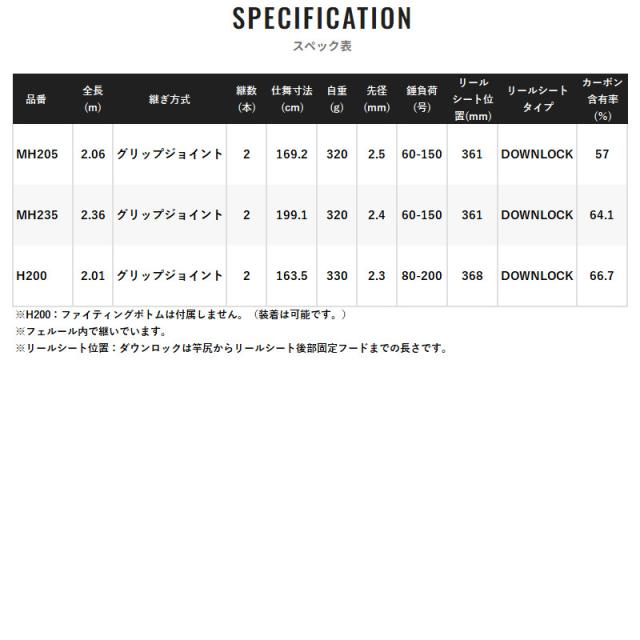 SPECIFICATION
スペック表

| 品番 | 全長(m) | 継ぎ方式 | 継数(本) | 仕舞寸法(cm) | 自重(g) | 先径(mm) | 錘負荷(号) | リールシート位置(mm) | リールシートタイプ | カーボン含有率(%) |
|---|---|---|---|---|---|---|---|---|---|---|
| MH205 | 2.06 | グリップジョイント | 2 | 169.2 | 320 | 2.5 | 60-150 | 361 | DOWNLOCK | 57 |
| MH235 | 2.36 | グリップジョイント | 2 | 199.1 | 320 | 2.4 | 60-150 | 361 | DOWNLOCK | 64.1 |
| H200 | 2.01 | グリップジョイント | 2 | 163.5 | 330 | 2.3 | 80-200 | 368 | DOWNLOCK | 66.7 |

※H200：ファイティングボトムは付属しません。（装着は可能です。）
※フェルール内で継いでいます。
※リールシート位置：ダウンロックは竿尻からリールシート後部固定フードまでの長さです。